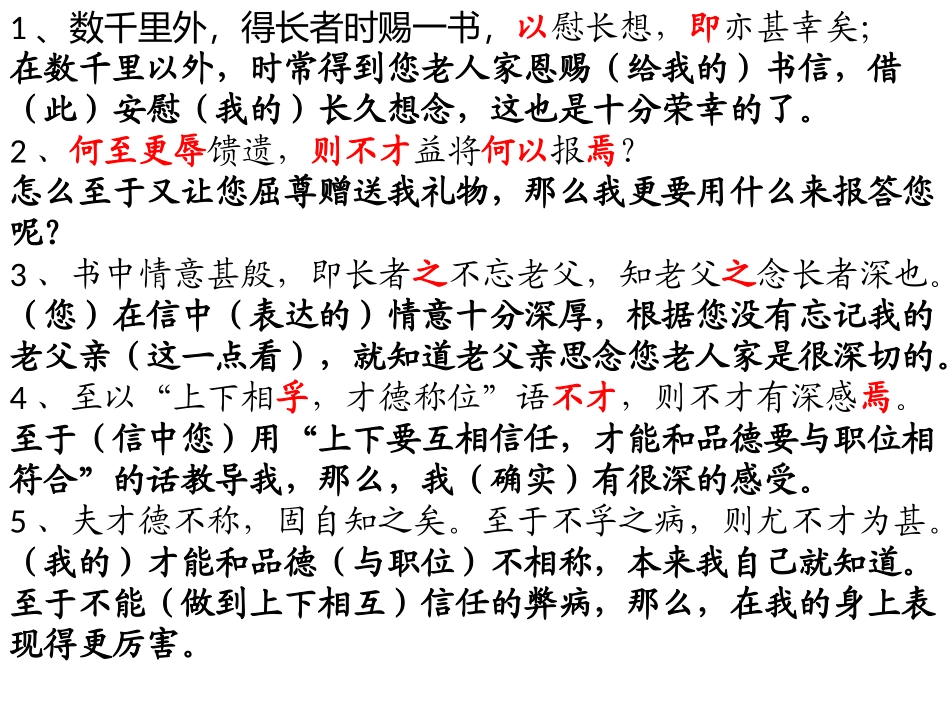 1、数千里外，得长者时赐一书，以慰长想，即亦甚幸矣；
在数千里以外，时常得到您老人家恩赐（给我的）书信，借（此）安慰（我的）长久想念，这也是十分荣幸的了。
2、何至更辱馈遗，则不才益将何以报焉？
怎么至于又让您屈尊赠送我礼物，那么我更要用什么来报答您呢？
3、书中情意甚殷，即长者之不忘老父，知老父之念长者深也。
（您）在信中（表达的）情意十分深厚，根据您没有忘记我的老父亲（这一点看），就知道老父亲思念您老人家是很深切的。
4、至以“上下相孚，才德称位”语不才，则不才有深感焉。
至于（信中您）用“上下要互相信任，才能和品德要与职位相符合”的话教导我，那么，我（确实）有很深的感受。
5、夫才德不称，固自知之矣。至于不孚之病，则尤不才为甚。
（我的）才能和品德（与职位）不相称，本来我自己就知道。至于不能（做到上下相互）信任的弊病，那么，在我的身上表现得更厉害。